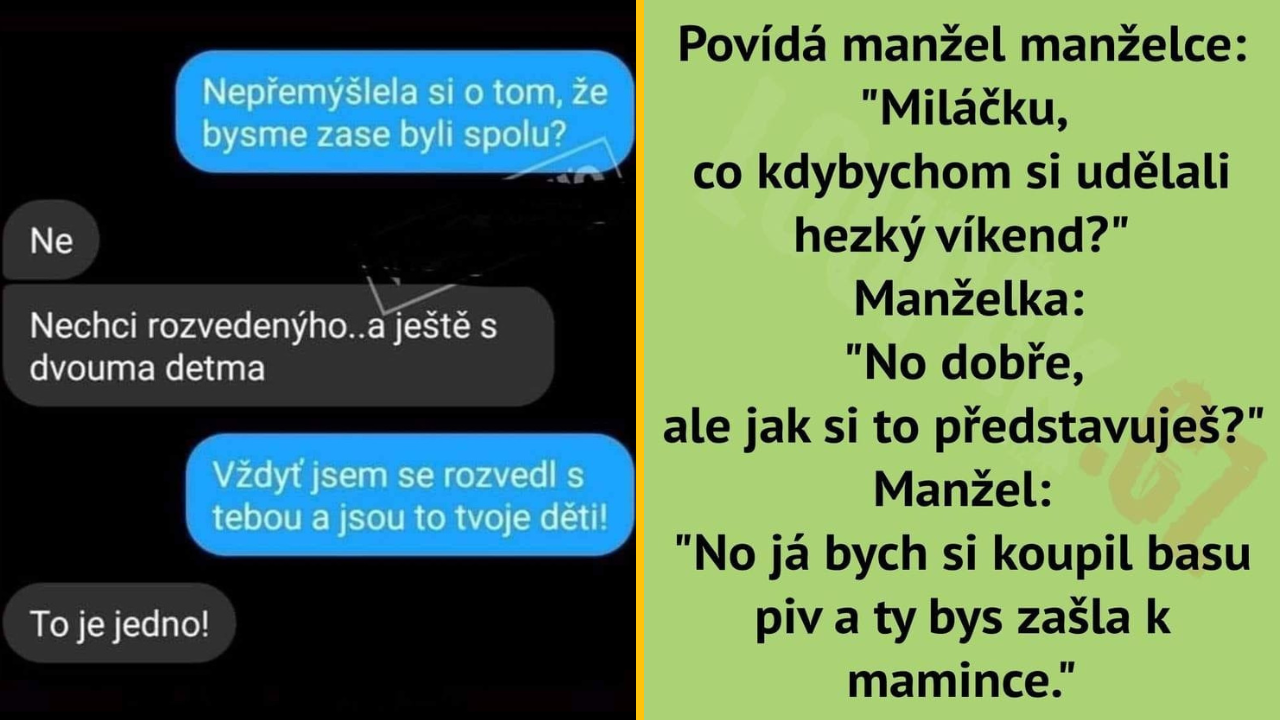 Nepřemýšlela si o tom, že bysme zase byli spolu?

Ne

Nechci rozvedenýho..a ještě s dvouma detma

Vždyť jsem se rozvedl s tebou a jsou to tvoje děti!

To je jedno!

Povídá manžel manželce:
"Miláčku,
co kdybychom si udělali hezký víkend?"
Manželka:
"No dobře,
ale jak si to představuješ?"
Manžel:
"No já bych si koupil basu piv a ty bys zašla k mamince."